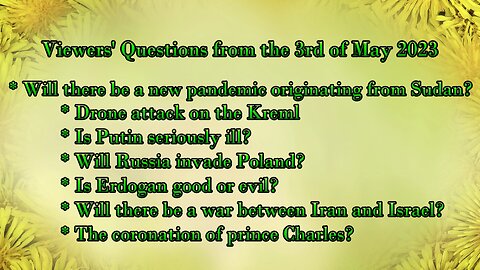 Viewers' Questions from the 3rd of May 2023

* Will there be a new pandemic originating from Sudan?
* Drone attack on the Kreml
* Is Putin seriously ill?
* Will Russia invade Poland?
* Is Erdogan good or evil?
* Will there be a war between Iran and Israel?
* The coronation of prince Charles?